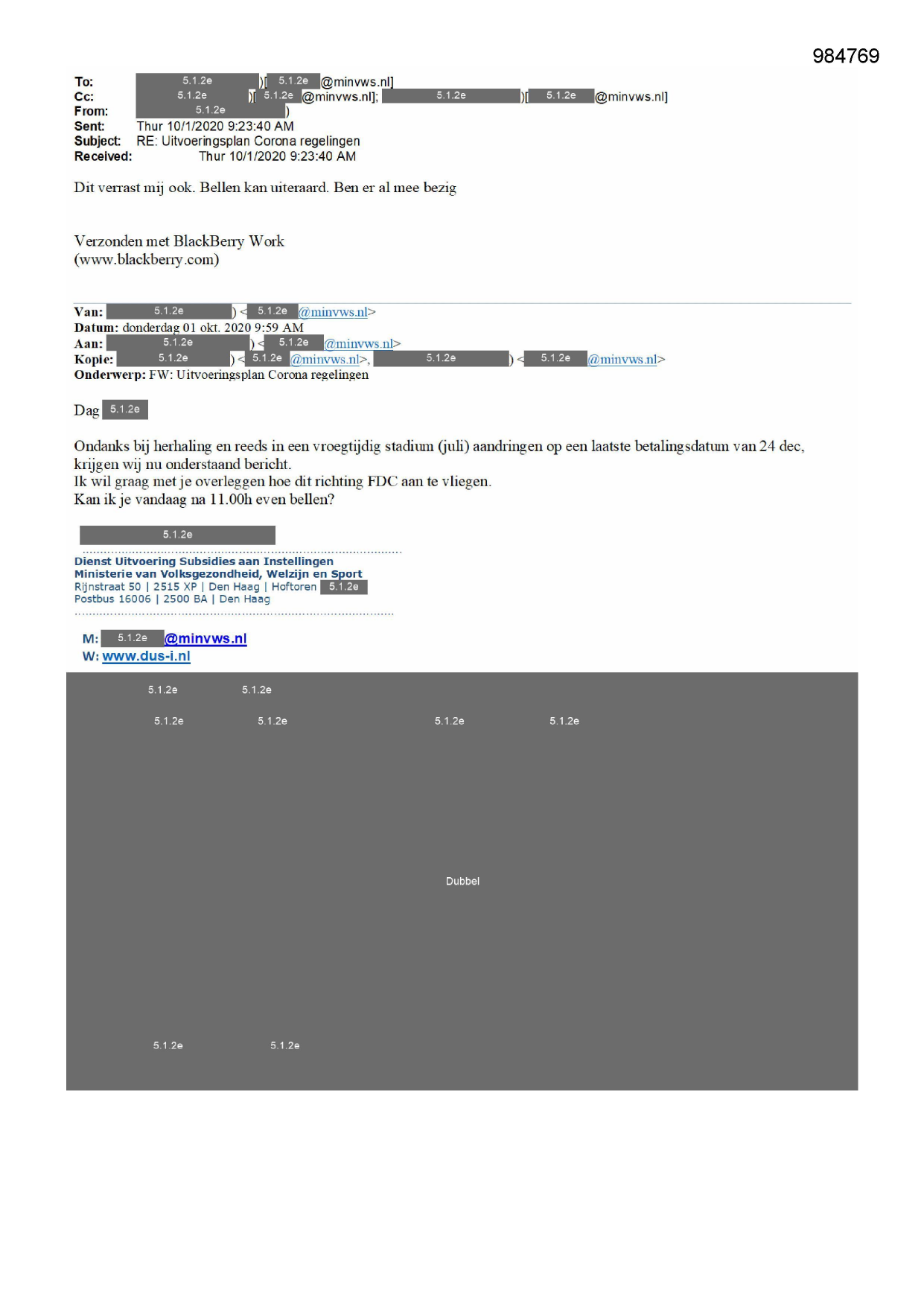 984769

To: 5.1.2e )[ 5.1.2e @minvws.nl]
Cc: 5.1.2e )[ 5.1.2e @minvws.nl]; 5.1.2e )[ 5.1.2e @minvws.nl]
From: 5.1.2e )
Sent: Thur 10/1/2020 9:23:40 AM
Subject: RE: Uitvoeringsplan Corona regelingen
Received: Thur 10/1/2020 9:23:40 AM

Dit verrast mij ook. Bellen kan uiteraard. Ben er al mee bezig

Verzonden met BlackBerry Work
(www.blackberry.com)

Van: 5.1.2e ) < 5.1.2e @minvws.nl>
Datum: donderdag 01 okt. 2020 9:59 AM
Aan: 5.1.2e ) < 5.1.2e @minvws.nl>
Kopie: 5.1.2e ) < 5.1.2e @minvws.nl>, 5.1.2e ) < 5.1.2e @minvws.nl>
Onderwerp: FW: Uitvoeringsplan Corona regelingen

Dag 5.1.2e

Ondanks bij herhaling en reeds in een vroegtijdig stadium (juli) aandringen op een laatste betalingsdatum van 24 dec, krijgen wij nu onderstaand bericht.
Ik wil graag met je overleggen hoe dit richting FDC aan te vliegen.
Kan ik je vandaag na 11.00h even bellen?

5.1.2e

Dienst Uitvoering Subsidies aan Instellingen
Ministerie van Volksgezondheid, Welzijn en Sport
Rijnstraat 50 | 2515 XP | Den Haag | Hoftoren 5.1.2e
Postbus 16006 | 2500 BA | Den Haag

M: 5.1.2e @minvws.nl
W: www.dus-i.nl

5.1.2e 5.1.2e
5.1.2e 5.1.2e 5.1.2e 5.1.2e

Dubbel

5.1.2e 5.1.2e